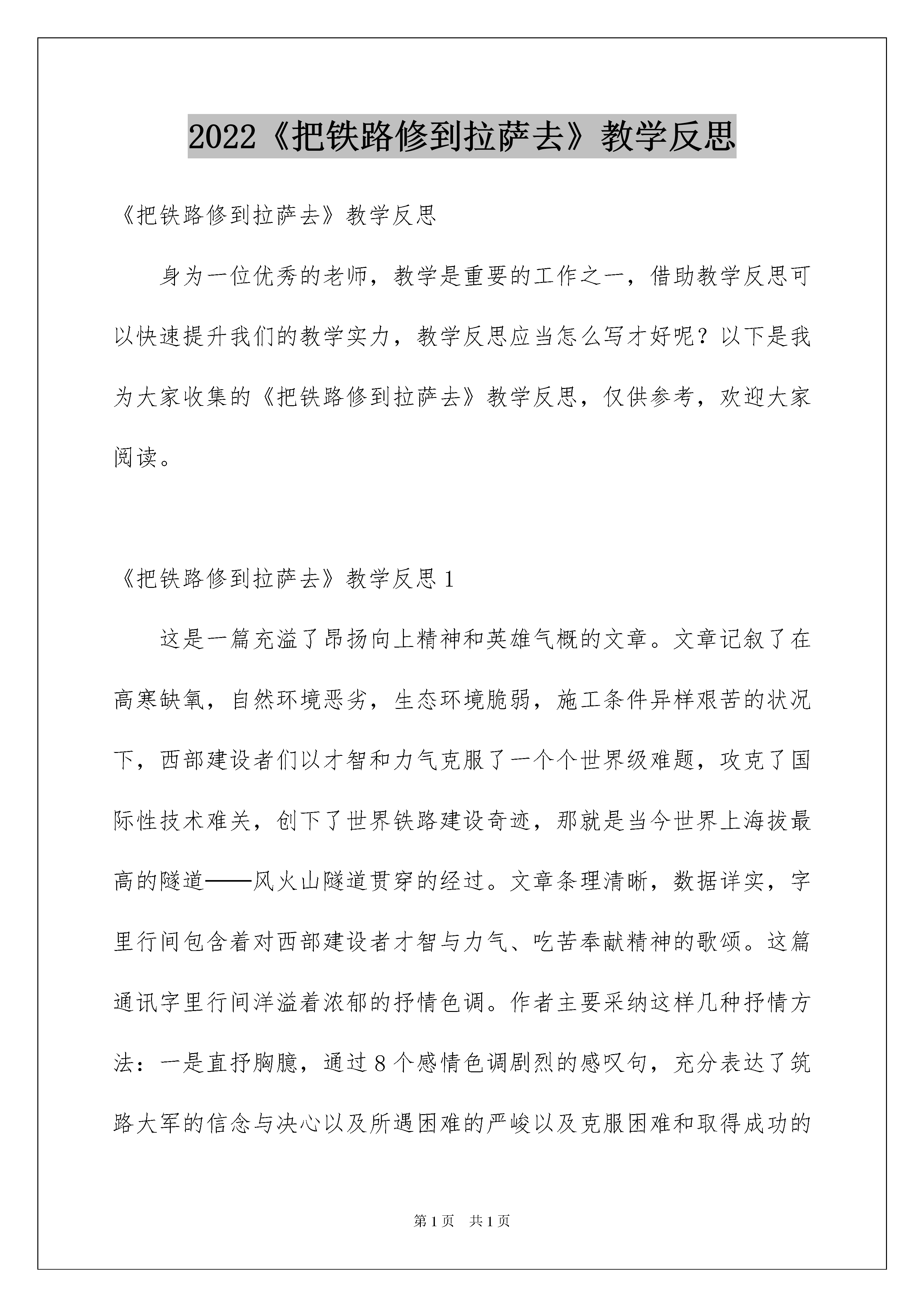 2022《把铁路修到拉萨去》教学反思

《把铁路修到拉萨去》教学反思

身为一位优秀的老师，教学是重要的工作之一，借助教学反思可以快速提升我们的教学实力，教学反思应当怎么写才好呢？以下是我为大家收集的《把铁路修到拉萨去》教学反思，仅供参考，欢迎大家阅读。

《把铁路修到拉萨去》教学反思1

这是一篇充溢了昂扬向上精神和英雄气概的文章。文章记叙了在高寒缺氧，自然环境恶劣，生态环境脆弱，施工条件异样艰苦的状况下，西部建设者们以才智和力气克服了一个个世界级难题，攻克了国际性技术难关，创下了世界铁路建设奇迹，那就是当今世界上海拔最高的隧道——风火山隧道贯穿的经过。文章条理清晰，数据详实，字里行间包含着对西部建设者才智与力气、吃苦奉献精神的歌颂。这篇通讯字里行间洋溢着浓郁的抒情色调。作者主要采纳这样几种抒情方法：一是直抒胸臆，通过8个感情色调剧烈的感叹句，充分表达了筑路大军的信念与决心以及所遇困难的严峻以及克服困难和取得成功的

第1页 共1页